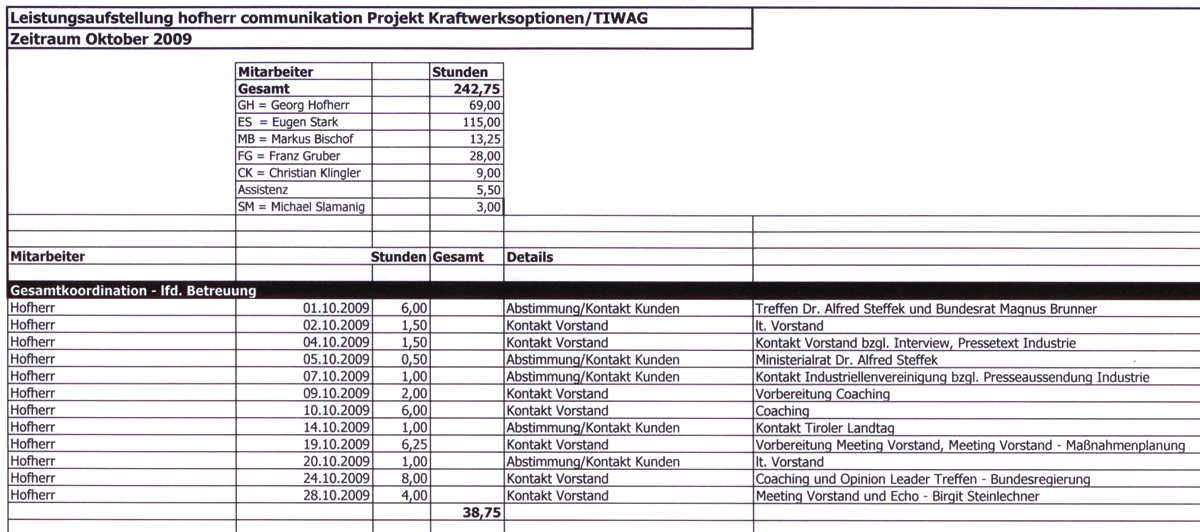 Leistungsaufstellung hofherr communikation Projekt Kraftwerksoptionen/TIWAG
Zeitraum Oktober 2009

| Mitarbeiter | | Stunden |
|---|---|---|
| Gesamt | | 242,75 |
| GH = Georg Hofherr | | 69,00 |
| ES = Eugen Stark | | 115,00 |
| MB = Markus Bischof | | 13,25 |
| FG = Franz Gruber | | 28,00 |
| CK = Christian Klingler | | 9,00 |
| Assistenz | | 5,50 |
| SM = Michael Slamanig | | 3,00 |

| Mitarbeiter | | Stunden | Gesamt | Details | |
|---|---|---|---|---|---|
| Gesamtkoordination - lfd. Betreuung | | | | | |
| Hofherr | 01.10.2009 | 6,00 | | Abstimmung/Kontakt Kunden | Treffen Dr. Alfred Steffek und Bundesrat Magnus Brunner |
| Hofherr | 02.10.2009 | 1,50 | | Kontakt Vorstand | lt. Vorstand |
| Hofherr | 04.10.2009 | 1,50 | | Kontakt Vorstand | Kontakt Vorstand bzgl. Interview, Pressetext Industrie |
| Hofherr | 05.10.2009 | 0,50 | | Abstimmung/Kontakt Kunden | Ministerialrat Dr. Alfred Steffek |
| Hofherr | 07.10.2009 | 1,00 | | Abstimmung/Kontakt Kunden | Kontakt Industriellenvereinigung bzgl. Presseaussendung Industrie |
| Hofherr | 09.10.2009 | 2,00 | | Kontakt Vorstand | Vorbereitung Coaching |
| Hofherr | 10.10.2009 | 6,00 | | Kontakt Vorstand | Coaching |
| Hofherr | 14.10.2009 | 1,00 | | Abstimmung/Kontakt Kunden | Kontakt Tiroler Landtag |
| Hofherr | 19.10.2009 | 6,25 | | Kontakt Vorstand | Vorbereitung Meeting Vorstand, Meeting Vorstand - Maßnahmenplanung |
| Hofherr | 20.10.2009 | 1,00 | | Abstimmung/Kontakt Kunden | lt. Vorstand |
| Hofherr | 24.10.2009 | 8,00 | | Kontakt Vorstand | Coaching und Opinion Leader Treffen - Bundesregierung |
| Hofherr | 28.10.2009 | 4,00 | | Kontakt Vorstand | Meeting Vorstand und Echo - Birgit Steinlechner |
| | | | 38,75 | | |